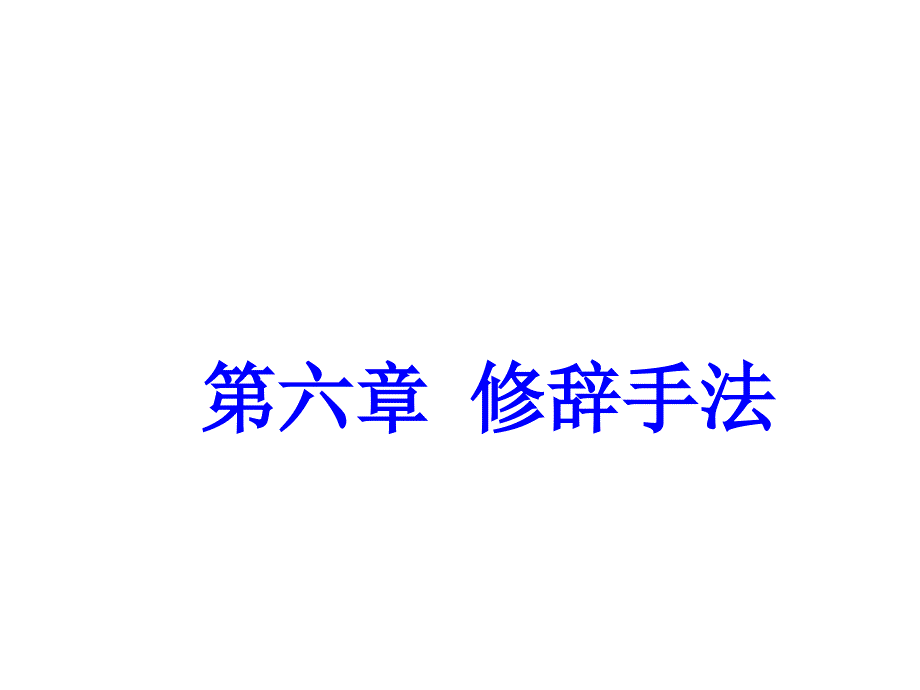 第六章　修辞手法